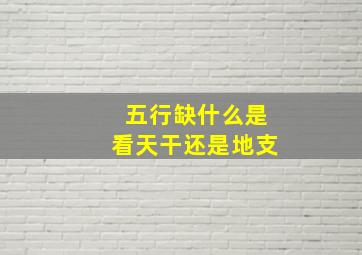 五行缺什么是
看天干还是地支